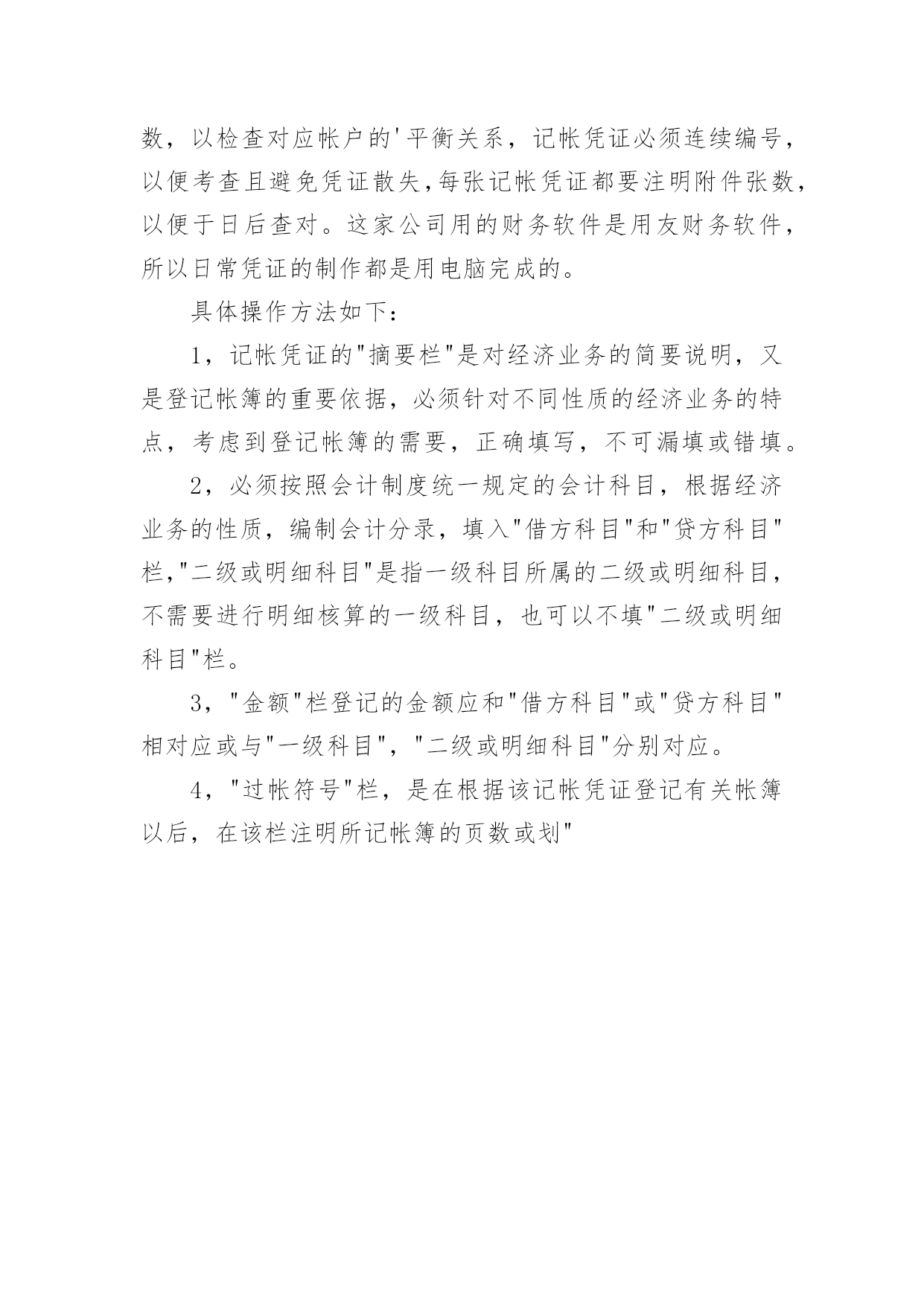 数，以检查对应帐户的'平衡关系，记帐凭证必须连续编号，以便考查且避免凭证散失,每张记帐凭证都要注明附件张数，以便于日后查对。这家公司用的财务软件是用友财务软件，所以日常凭证的制作都是用电脑完成的。

具体操作方法如下：

1，记帐凭证的"摘要栏"是对经济业务的简要说明，又是登记帐簿的重要依据，必须针对不同性质的经济业务的特点，考虑到登记帐簿的需要，正确填写，不可漏填或错填。

2，必须按照会计制度统一规定的会计科目，根据经济业务的性质，编制会计分录，填入"借方科目"和"贷方科目"栏,"二级或明细科目"是指一级科目所属的二级或明细科目，不需要进行明细核算的一级科目，也可以不填"二级或明细科目"栏。

3，"金额"栏登记的金额应和"借方科目"或"贷方科目"相对应或与"一级科目"，"二级或明细科目"分别对应。

4，"过帐符号"栏，是在根据该记帐凭证登记有关帐簿以后，在该栏注明所记帐簿的页数或划"